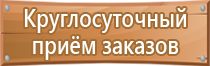 Круглосуточный приём заказов